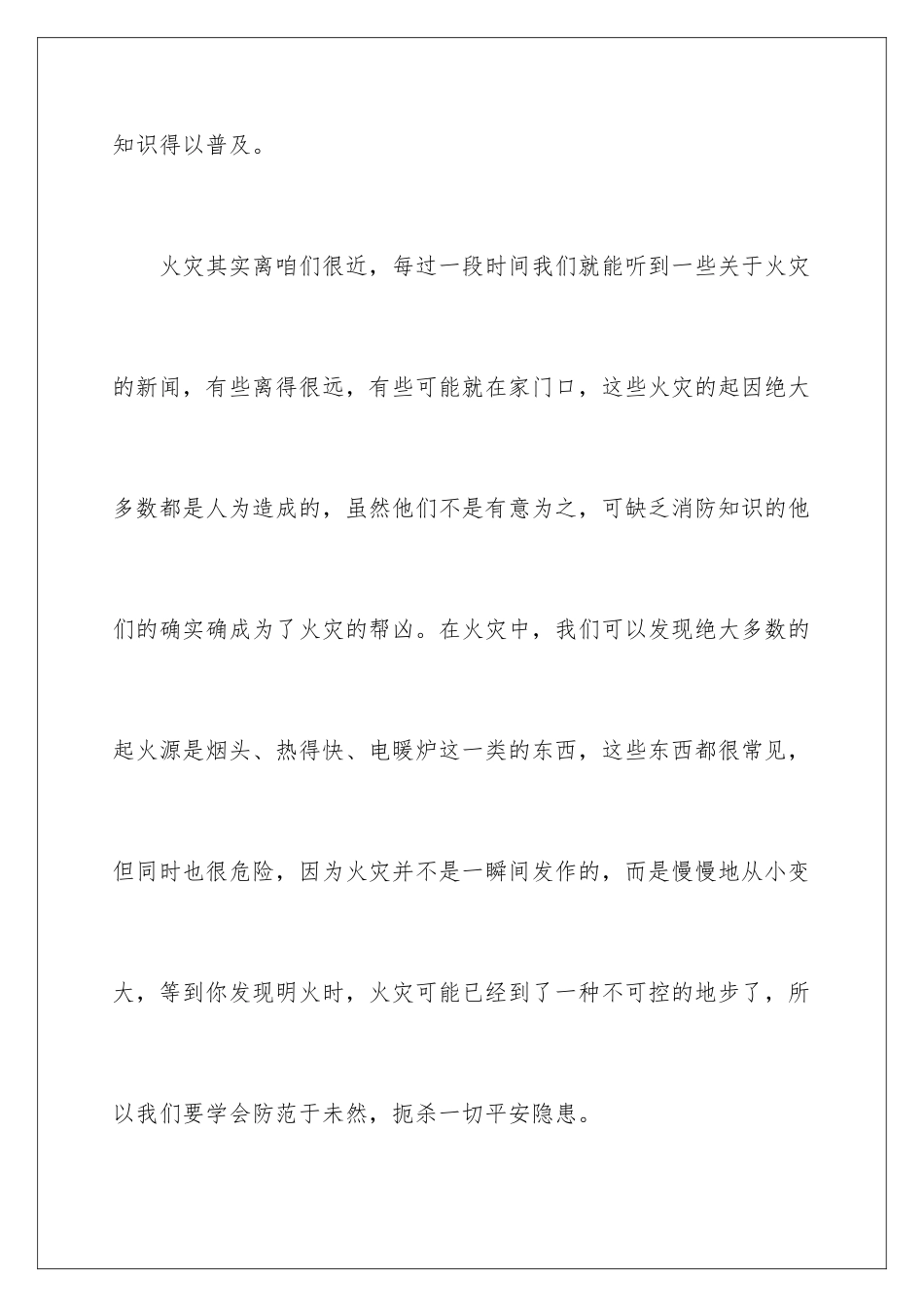 知识得以普及。

火灾其实离咱们很近，每过一段时间我们就能听到一些关于火灾的新闻，有些离得很远，有些可能就在家门口，这些火灾的起因绝大多数都是人为造成的，虽然他们不是有意为之，可缺乏消防知识的他们的确实确成为了火灾的帮凶。在火灾中，我们可以发现绝大多数的起火源是烟头、热得快、电暖炉这一类的东西，这些东西都很常见，但同时也很危险，因为火灾并不是一瞬间发作的，而是慢慢地从小变大，等到你发现明火时，火灾可能已经到了一种不可控的地步了，所以我们要学会防范于未然，扼杀一切平安隐患。